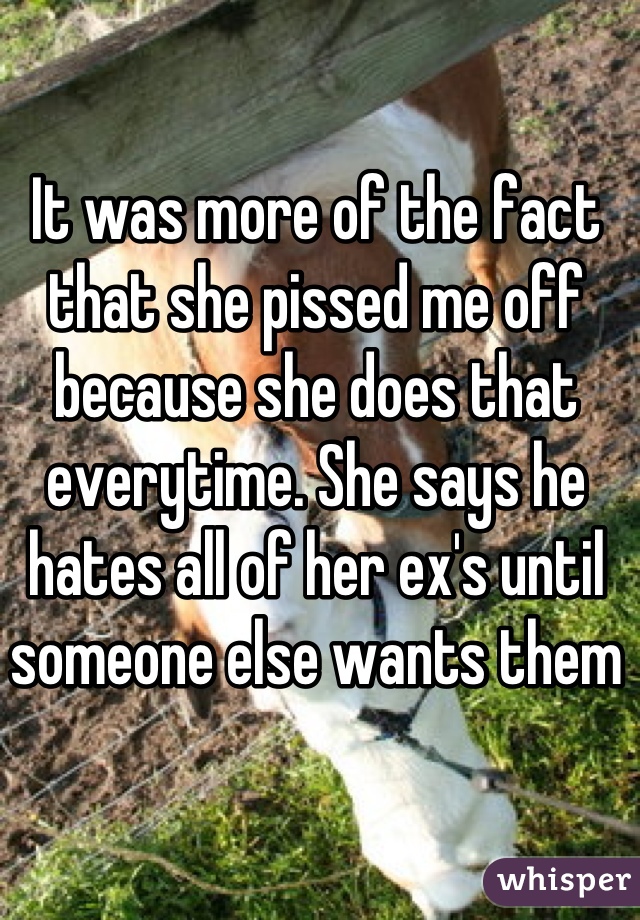 It was more of the fact that she pissed me off because she does that everytime. She says he hates all of her ex's until someone else wants them

whisper